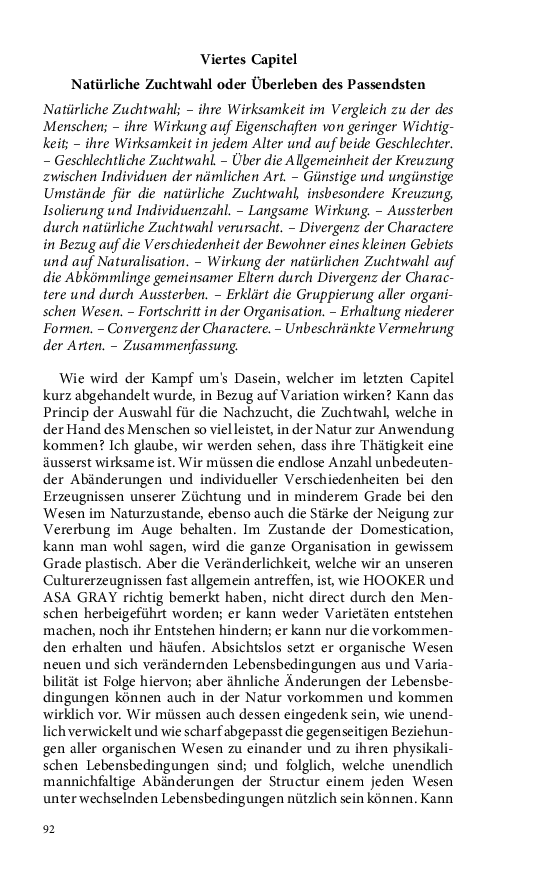 Viertes Capitel

Natürliche Zuchtwahl oder Überleben des Passendsten

Natürliche Zuchtwahl; – ihre Wirksamkeit im Vergleich zu der des Menschen; – ihre Wirkung auf Eigenschaften von geringer Wichtigkeit; – ihre Wirksamkeit in jedem Alter und auf beide Geschlechter. – Geschlechtliche Zuchtwahl. – Über die Allgemeinheit der Kreuzung zwischen Individuen der nämlichen Art. – Günstige und ungünstige Umstände für die natürliche Zuchtwahl, insbesondere Kreuzung, Isolierung und Individuenzahl. – Langsame Wirkung. – Aussterben durch natürliche Zuchtwahl verursacht. – Divergenz der Charactere in Bezug auf die Verschiedenheit der Bewohner eines kleinen Gebiets und auf Naturalisation. – Wirkung der natürlichen Zuchtwahl auf die Abkömmlinge gemeinsamer Eltern durch Divergenz der Charactere und durch Aussterben. – Erklärt die Gruppierung aller organischen Wesen. – Fortschritt in der Organisation. – Erhaltung niederer Formen. – Convergenz der Charactere. – Unbeschränkte Vermehrung der Arten. – Zusammenfassung.

Wie wird der Kampf um's Dasein, welcher im letzten Capitel kurz abgehandelt wurde, in Bezug auf Variation wirken? Kann das Princip der Auswahl für die Nachzucht, die Zuchtwahl, welche in der Hand des Menschen so viel leistet, in der Natur zur Anwendung kommen? Ich glaube, wir werden sehen, dass ihre Thätigkeit eine äusserst wirksame ist. Wir müssen die endlose Anzahl unbedeutender Abänderungen und individueller Verschiedenheiten bei den Erzeugnissen unserer Züchtung und in minderem Grade bei den Wesen im Naturzustande, ebenso auch die Stärke der Neigung zur Vererbung im Auge behalten. Im Zustande der Domestication, kann man wohl sagen, wird die ganze Organisation in gewissem Grade plastisch. Aber die Veränderlichkeit, welche wir an unseren Culturerzeugnissen fast allgemein antreffen, ist, wie HOOKER und ASA GRAY richtig bemerkt haben, nicht direct durch den Menschen herbeigeführt worden; er kann weder Varietäten entstehen machen, noch ihr Entstehen hindern; er kann nur die vorkommenden erhalten und häufen. Absichtslos setzt er organische Wesen neuen und sich verändernden Lebensbedingungen aus und Variabilität ist Folge hiervon; aber ähnliche Änderungen der Lebensbedingungen können auch in der Natur vorkommen und kommen wirklich vor. Wir müssen auch dessen eingedenk sein, wie unendlich verwickelt und wie scharf abgepasst die gegenseitigen Beziehungen aller organischen Wesen zu einander und zu ihren physikalischen Lebensbedingungen sind; und folglich, welche unendlich mannichfaltige Abänderungen der Structur einem jeden Wesen unter wechselnden Lebensbedingungen nützlich sein können. Kann

92